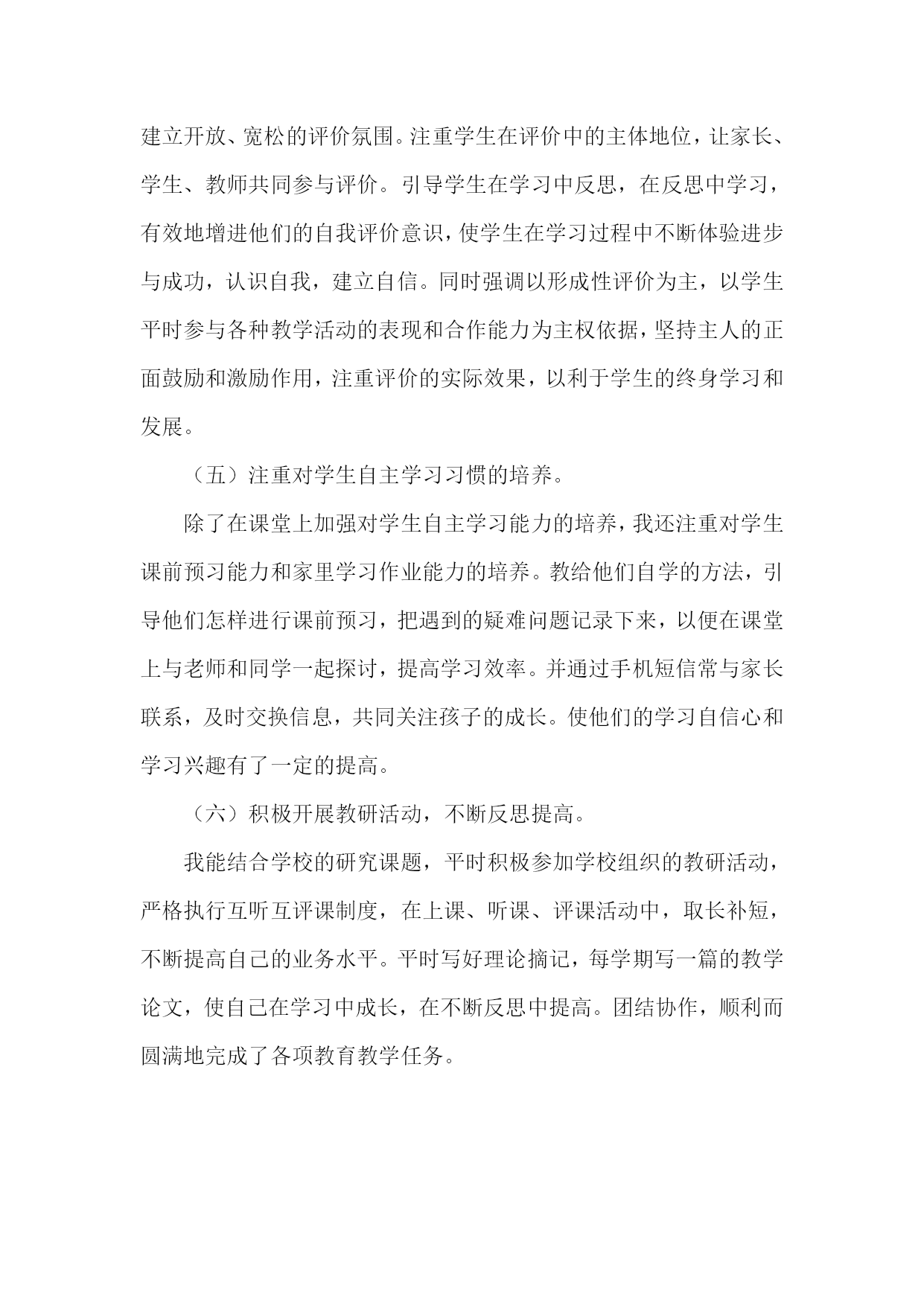 建立开放、宽松的评价氛围。注重学生在评价中的主体地位，让家长、学生、教师共同参与评价。引导学生在学习中反思，在反思中学习，有效地增进他们的自我评价意识，使学生在学习过程中不断体验进步与成功，认识自我，建立自信。同时强调以形成性评价为主，以学生平时参与各种教学活动的表现和合作能力为主权依据，坚持主人的正面鼓励和激励作用，注重评价的实际效果，以利于学生的终身学习和发展。

（五）注重对学生自主学习习惯的培养。

除了在课堂上加强对学生自主学习能力的培养，我还注重对学生课前预习能力和家里学习作业能力的培养。教给他们自学的方法，引导他们怎样进行课前预习，把遇到的疑难问题记录下来，以便在课堂上与老师和同学一起探讨，提高学习效率。并通过手机短信常与家长联系，及时交换信息，共同关注孩子的成长。使他们的学习自信心和学习兴趣有了一定的提高。

（六）积极开展教研活动，不断反思提高。

我能结合学校的研究课题，平时积极参加学校组织的教研活动，严格执行互听互评课制度，在上课、听课、评课活动中，取长补短，不断提高自己的业务水平。平时写好理论摘记，每学期写一篇的教学论文，使自己在学习中成长，在不断反思中提高。团结协作，顺利而圆满地完成了各项教育教学任务。